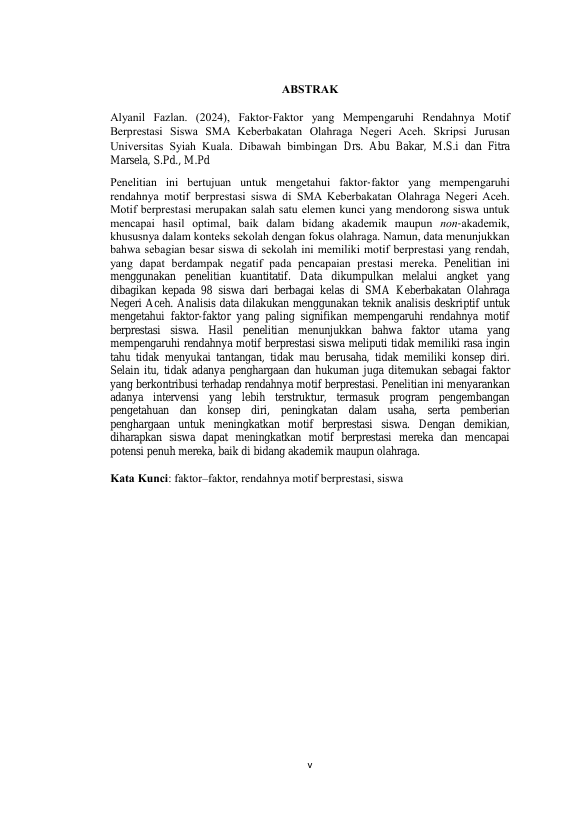 ABSTRAK

Alyanil Fazlan. (2024), Faktor-Faktor yang Mempengaruhi Rendahnya Motif Berprestasi Siswa SMA Keberbakatan Olahraga Negeri Aceh. Skripsi Jurusan Universitas Syiah Kuala. Dibawah bimbingan Drs. Abu Bakar, M.S.i dan Fitra Marsela, S.Pd., M.Pd

Penelitian ini bertujuan untuk mengetahui faktor-faktor yang mempengaruhi rendahnya motif berprestasi siswa di SMA Keberbakatan Olahraga Negeri Aceh. Motif berprestasi merupakan salah satu elemen kunci yang mendorong siswa untuk mencapai hasil optimal, baik dalam bidang akademik maupun non-akademik, khususnya dalam konteks sekolah dengan fokus olahraga. Namun, data menunjukkan bahwa sebagian besar siswa di sekolah ini memiliki motif berprestasi yang rendah, yang dapat berdampak negatif pada pencapaian prestasi mereka. Penelitian ini menggunakan penelitian kuantitatif. Data dikumpulkan melalui angket yang dibagikan kepada 98 siswa dari berbagai kelas di SMA Keberbakatan Olahraga Negeri Aceh. Analisis data dilakukan menggunakan teknik analisis deskriptif untuk mengetahui faktor-faktor yang paling signifikan mempengaruhi rendahnya motif berprestasi siswa. Hasil penelitian menunjukkan bahwa faktor utama yang mempengaruhi rendahnya motif berprestasi siswa meliputi tidak memiliki rasa ingin tahu tidak menyukai tantangan, tidak mau berusaha, tidak memiliki konsep diri. Selain itu, tidak adanya penghargaan dan hukuman juga ditemukan sebagai faktor yang berkontribusi terhadap rendahnya motif berprestasi. Penelitian ini menyarankan adanya intervensi yang lebih terstruktur, termasuk program pengembangan pengetahuan dan konsep diri, peningkatan dalam usaha, serta pemberian penghargaan untuk meningkatkan motif berprestasi siswa. Dengan demikian, diharapkan siswa dapat meningkatkan motif berprestasi mereka dan mencapai potensi penuh mereka, baik di bidang akademik maupun olahraga.

Kata Kunci: faktor–faktor, rendahnya motif berprestasi, siswa

v